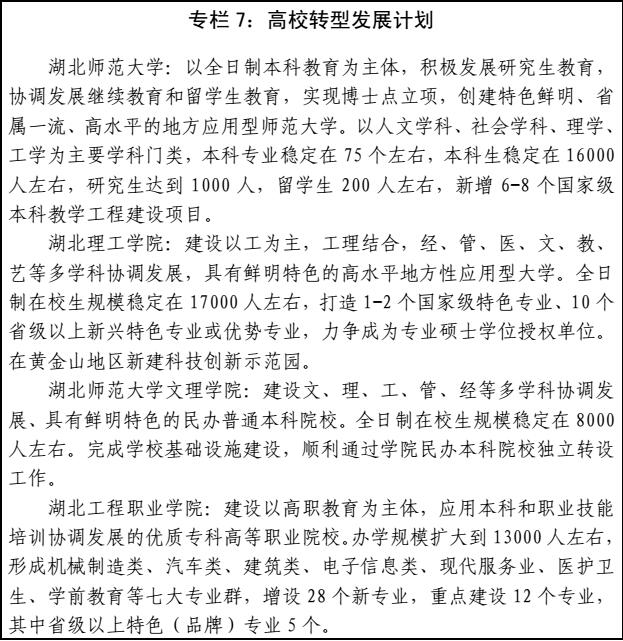 专栏 7：高校转型发展计划

湖北师范大学：以全日制本科教育为主体，积极发展研究生教育，协调发展继续教育和留学生教育，实现博士点立项，创建特色鲜明、省属一流、高水平的地方应用型师范大学。以人文学科、社会学科、理学、工学为主要学科门类，本科专业稳定在 75 个左右，本科生稳定在 16000 人左右，研究生达到 1000 人，留学生 200 人左右，新增 6-8 个国家级本科教学工程建设项目。

湖北理工学院：建设以工为主，工理结合，经、管、医、文、教、艺等多学科协调发展，具有鲜明特色的高水平地方性应用型大学。全日制在校生规模稳定在 17000 人左右，打造 1-2 个国家级特色专业、10 个省级以上新兴特色专业或优势专业，力争成为专业硕士学位授权单位。在黄金山地区新建科技创新示范园。

湖北师范大学文理学院：建设文、理、工、管、经等多学科协调发展、具有鲜明特色的民办普通本科院校。全日制在校生规模稳定在 8000 人左右。完成学校基础设施建设，顺利通过学院民办本科院校独立转设工作。

湖北工程职业学院：建设以高职教育为主体，应用本科和职业技能培训协调发展的优质专科高等职业院校。办学规模扩大到 13000 人左右，形成机械制造类、汽车类、建筑类、电子信息类、现代服务业、医护卫生、学前教育等七大专业群，增设 28 个新专业，重点建设 12 个专业，其中省级以上特色（品牌）专业 5 个。